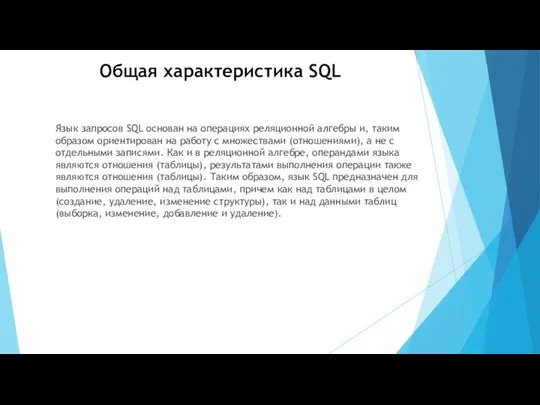 Общая характеристика SQL

Язык запросов SQL основан на операциях реляционной алгебры и, таким образом ориентирован на работу с множествами (отношениями), а не с отдельными записями. Как и в реляционной алгебре, операндами языка являются отношения (таблицы), результатами выполнения операции также являются отношения (таблицы). Таким образом, язык SQL предназначен для выполнения операций над таблицами, причем как над таблицами в целом (создание, удаление, изменение структуры), так и над данными таблиц (выборка, изменение, добавление и удаление).